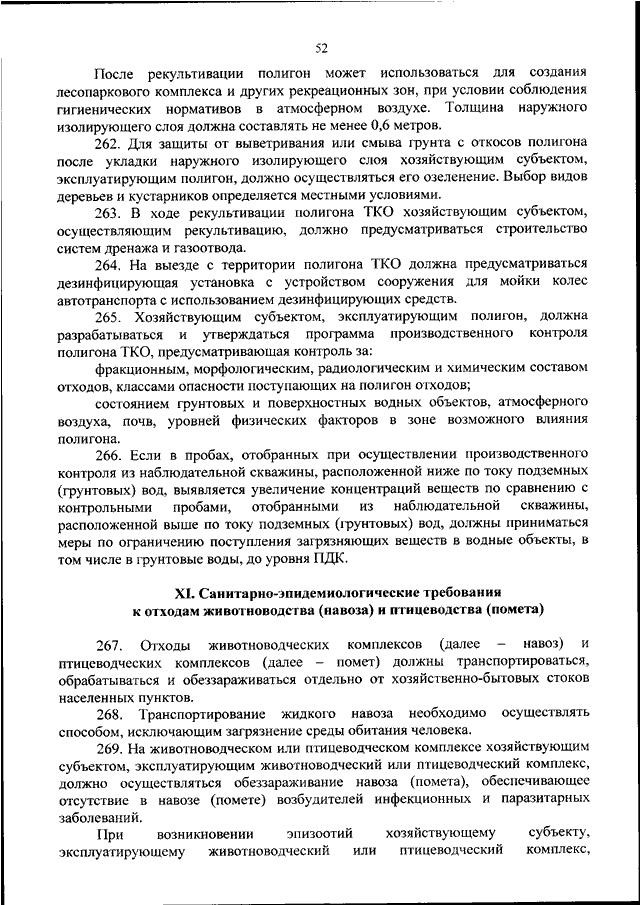 52

После рекультивации полигон может использоваться для создания лесопаркового комплекса и других рекреационных зон, при условии соблюдения гигиенических нормативов в атмосферном воздухе. Толщина наружного изолирующего слоя должна составлять не менее 0,6 метров.

262. Для защиты от выветривания или смыва грунта с откосов полигона после укладки наружного изолирующего слоя хозяйствующим субъектом, эксплуатирующим полигон, должно осуществляться его озеленение. Выбор видов деревьев и кустарников определяется местными условиями.

263. В ходе рекультивации полигона ТКО хозяйствующим субъектом, осуществляющим рекультивацию, должно предусматриваться строительство систем дренажа и газоотвода.

264. На выезде с территории полигона ТКО должна предусматриваться дезинфицирующая установка с устройством сооружения для мойки колес автотранспорта с использованием дезинфицирующих средств.

265. Хозяйствующим субъектом, эксплуатирующим полигон, должна разрабатываться и утверждаться программа производственного контроля полигона ТКО, предусматривающая контроль за:

фракционным, морфологическим, радиологическим и химическим составом отходов, классами опасности поступающих на полигон отходов;

состоянием грунтовых и поверхностных водных объектов, атмосферного воздуха, почв, уровней физических факторов в зоне возможного влияния полигона.

266. Если в пробах, отобранных при осуществлении производственного контроля из наблюдательной скважины, расположенной ниже по току подземных (грунтовых) вод, выявляется увеличение концентраций веществ по сравнению с контрольными пробами, отобранными из наблюдательной скважины, расположенной выше по току подземных (грунтовых) вод, должны приниматься меры по ограничению поступления загрязняющих веществ в водные объекты, в том числе в грунтовые воды, до уровня ПДК.

XI. Санитарно-эпидемиологические требования к отходам животноводства (навоза) и птицеводства (помета)

267. Отходы животноводческих комплексов (далее – навоз) и птицеводческих комплексов (далее – помет) должны транспортироваться, обрабатываться и обеззараживаться отдельно от хозяйственно-бытовых стоков населенных пунктов.

268. Транспортирование жидкого навоза необходимо осуществлять способом, исключающим загрязнение среды обитания человека.

269. На животноводческом или птицеводческом комплексе хозяйствующим субъектом, эксплуатирующим животноводческий или птицеводческий комплекс, должно осуществляться обеззараживание навоза (помета), обеспечивающее отсутствие в навозе (помете) возбудителей инфекционных и паразитарных заболеваний.

При возникновении эпизоотий хозяйствующему субъекту, эксплуатирующему животноводческий или птицеводческий комплекс,